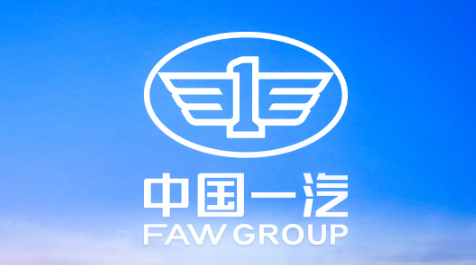 1
中国一汽
FAW GROUP